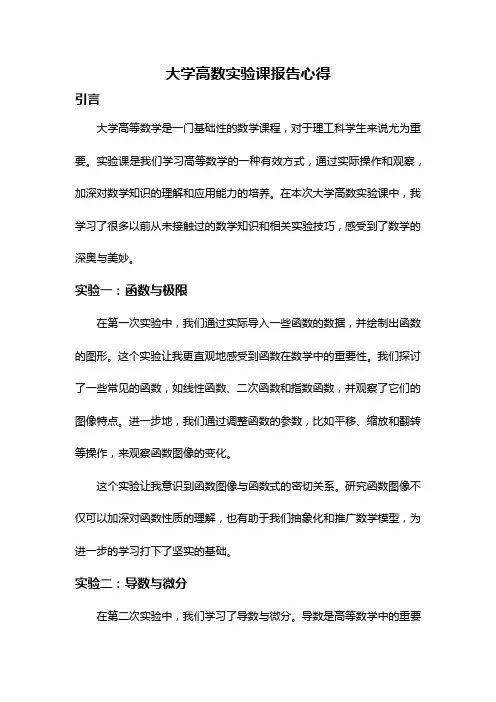 大学高数实验课报告心得

引言

大学高等数学是一门基础性的数学课程，对于理工科学生来说尤为重要。实验课是我们学习高等数学的一种有效方式，通过实际操作和观察，加深对数学知识的理解和应用能力的培养。在本次大学高数实验课中，我学习了很多以前从未接触过的数学知识和相关实验技巧，感受到了数学的深奥与美妙。

实验一：函数与极限

在第一次实验中，我们通过实际导入一些函数的数据，并绘制出函数的图形。这个实验让我更直观地感受到函数在数学中的重要性。我们探讨了一些常见的函数，如线性函数、二次函数和指数函数，并观察了它们的图像特点。进一步地，我们通过调整函数的参数，比如平移、缩放和翻转等操作，来观察函数图像的变化。

这个实验让我意识到函数图像与函数式的密切关系。研究函数图像不仅可以加深对函数性质的理解，也有助于我们抽象化和推广数学模型，为进一步的学习打下了坚实的基础。

实验二：导数与微分

在第二次实验中，我们学习了导数与微分。导数是高等数学中的重要